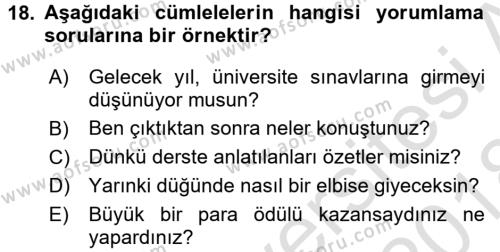 18. Aşağıdaki cümlelerin hangisi yorumlama sorularına bir örnektir?

A) Gelecek yıl, üniversite sınavlarına girmeyi düşünüyor musun?

B) Ben çıktıktan sonra neler konuştunuz?

C) Dünkü derste anlatılanları özetler misiniz?

D) Yarınki düğünde nasıl bir elbise giyeceksin?

E) Büyük bir para ödülü kazansaydınız ne yapardınız?

www.aofsoru.com